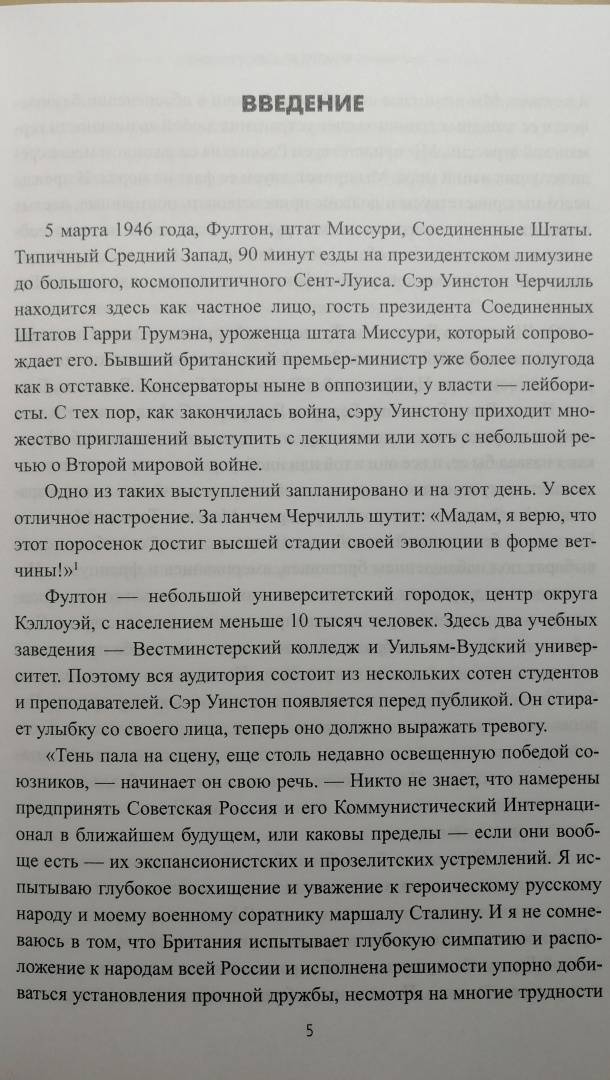 ВВЕДЕНИЕ

5 марта 1946 года, Фултон, штат Миссури, Соединенные Штаты. Типичный Средний Запад, 90 минут езды на президентском лимузине до большого, космополитичного Сент-Луиса. Сэр Уинстон Черчилль находится здесь как частное лицо, гость президента Соединенных Штатов Гарри Трумэна, уроженца штата Миссури, который сопровождает его. Бывший британский премьер-министр уже более полугода как в отставке. Консерваторы ныне в оппозиции, у власти — лейбористы. С тех пор, как закончилась война, сэру Уинстону приходит множество приглашений выступить с лекциями или хоть с небольшой речью о Второй мировой войне.

Одно из таких выступлений запланировано и на этот день. У всех отличное настроение. За ланчем Черчилль шутит: «Мадам, я верю, что этот поросенок достиг высшей стадии своей эволюции в форме ветчины!»$^1$

Фултон — небольшой университетский городок, центр округа Кэллоуэй, с населением меньше 10 тысяч человек. Здесь два учебных заведения — Вестминстерский колледж и Уильям-Вудский университет. Поэтому вся аудитория состоит из нескольких сотен студентов и преподавателей. Сэр Уинстон появляется перед публикой. Он стирает улыбку со своего лица, теперь оно должно выражать тревогу.

«Тень пала на сцену, еще столь недавно освещенную победой союзников, — начинает он свою речь. — Никто не знает, что намерены предпринять Советская Россия и его Коммунистический Интернационал в ближайшем будущем, или каковы пределы — если они вообще есть — их экспансионистских и прозелитских устремлений. Я испытываю глубокое восхищение и уважение к героическому русскому народу и моему военному соратнику маршалу Сталину. И я не сомневаюсь в том, что Британия испытывает глубокую симпатию и расположение к народам всей России и исполнена решимости упорно добиваться установления прочной дружбы, несмотря на многие трудности

5